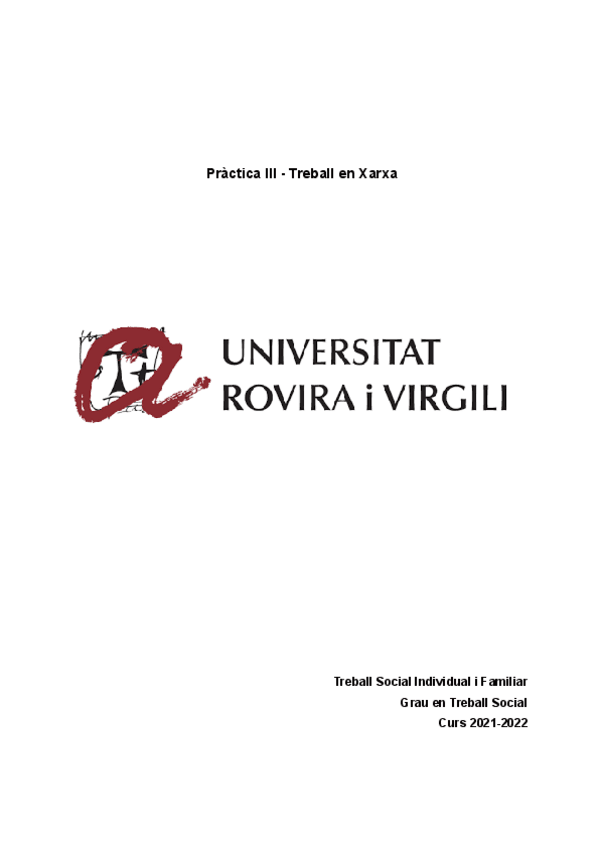 Pràctica III - Treball en Xarxa

UNIVERSITAT
ROVIRA i VIRGILI

Treball Social Individual i Familiar
Grau en Treball Social
Curs 2021-2022